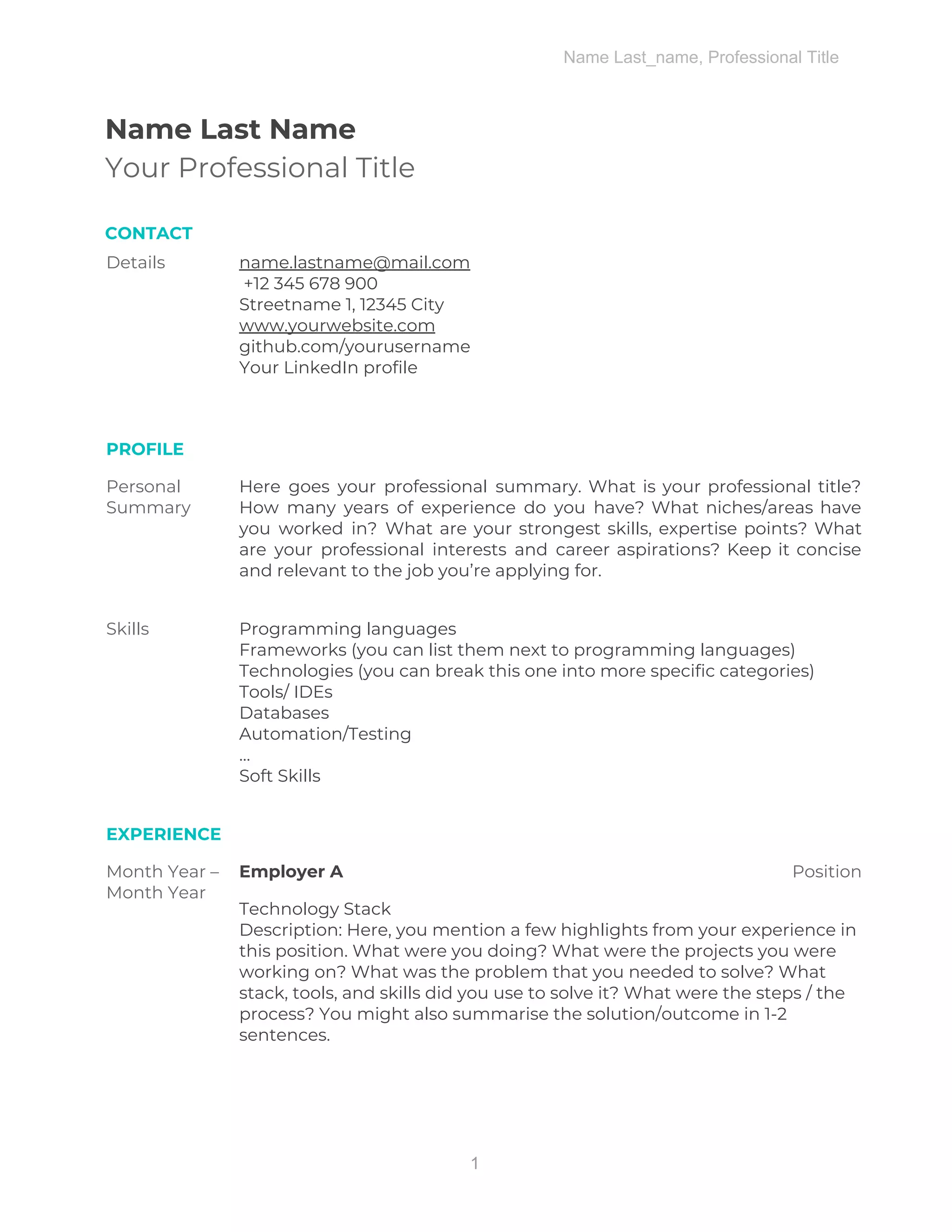 Name Last_name, Professional Title

Name Last Name
Your Professional Title

CONTACT

Details

name.lastname@mail.com
+12 345 678 900
Streetname 1, 12345 City
www.yourwebsite.com
github.com/yourusername
Your LinkedIn profile

PROFILE

Personal Summary

Here goes your professional summary. What is your professional title? How many years of experience do you have? What niches/areas have you worked in? What are your strongest skills, expertise points? What are your professional interests and career aspirations? Keep it concise and relevant to the job you're applying for.

Skills

Programming languages
Frameworks (you can list them next to programming languages)
Technologies (you can break this one into more specific categories)
Tools/ IDEs
Databases
Automation/Testing
...
Soft Skills

EXPERIENCE

Month Year – Month Year

Employer A

Position

Technology Stack
Description: Here, you mention a few highlights from your experience in this position. What were you doing? What were the projects you were working on? What was the problem that you needed to solve? What stack, tools, and skills did you use to solve it? What were the steps / the process? You might also summarise the solution/outcome in 1-2 sentences.

1